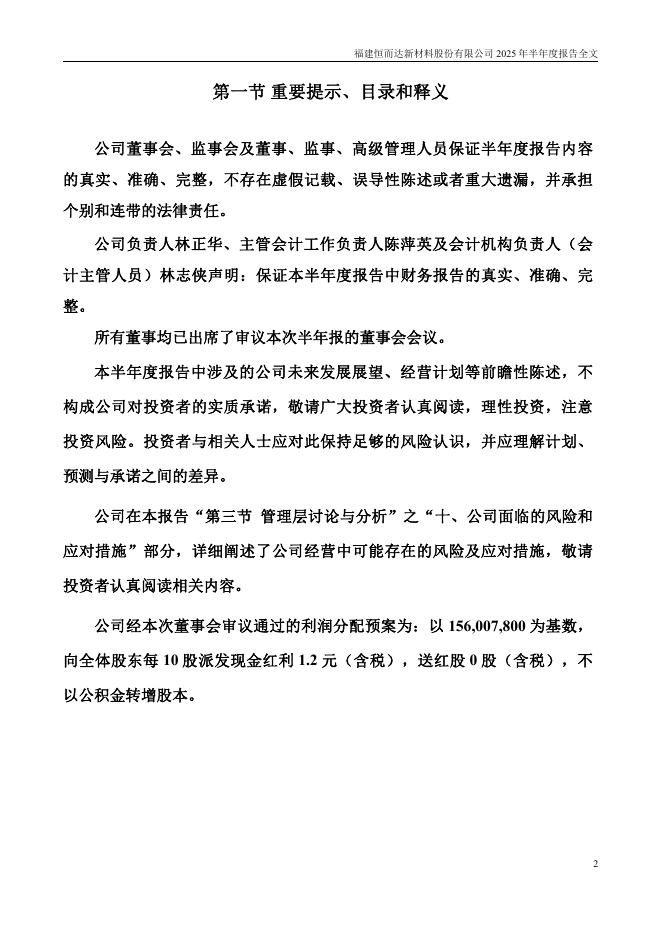 福建恒而达新材料股份有限公司 2025 年半年度报告全文

第一节 重要提示、目录和释义

公司董事会、监事会及董事、监事、高级管理人员保证半年度报告内容的真实、准确、完整，不存在虚假记载、误导性陈述或者重大遗漏，并承担个别和连带的法律责任。

公司负责人林正华、主管会计工作负责人陈萍英及会计机构负责人（会计主管人员）林志侠声明：保证本半年度报告中财务报告的真实、准确、完整。

所有董事均已出席了审议本次半年报的董事会会议。

本半年度报告中涉及的公司未来发展展望、经营计划等前瞻性陈述，不构成公司对投资者的实质承诺，敬请广大投资者认真阅读，理性投资，注意投资风险。投资者与相关人士应对此保持足够的风险认识，并应理解计划、预测与承诺之间的差异。

公司在本报告“第三节 管理层讨论与分析”之“十、公司面临的风险和应对措施”部分，详细阐述了公司经营中可能存在的风险及应对措施，敬请投资者认真阅读相关内容。

公司经本次董事会审议通过的利润分配预案为：以 156,007,800 为基数，向全体股东每 10 股派发现金红利 1.2 元（含税），送红股 0 股（含税），不以公积金转增股本。

2